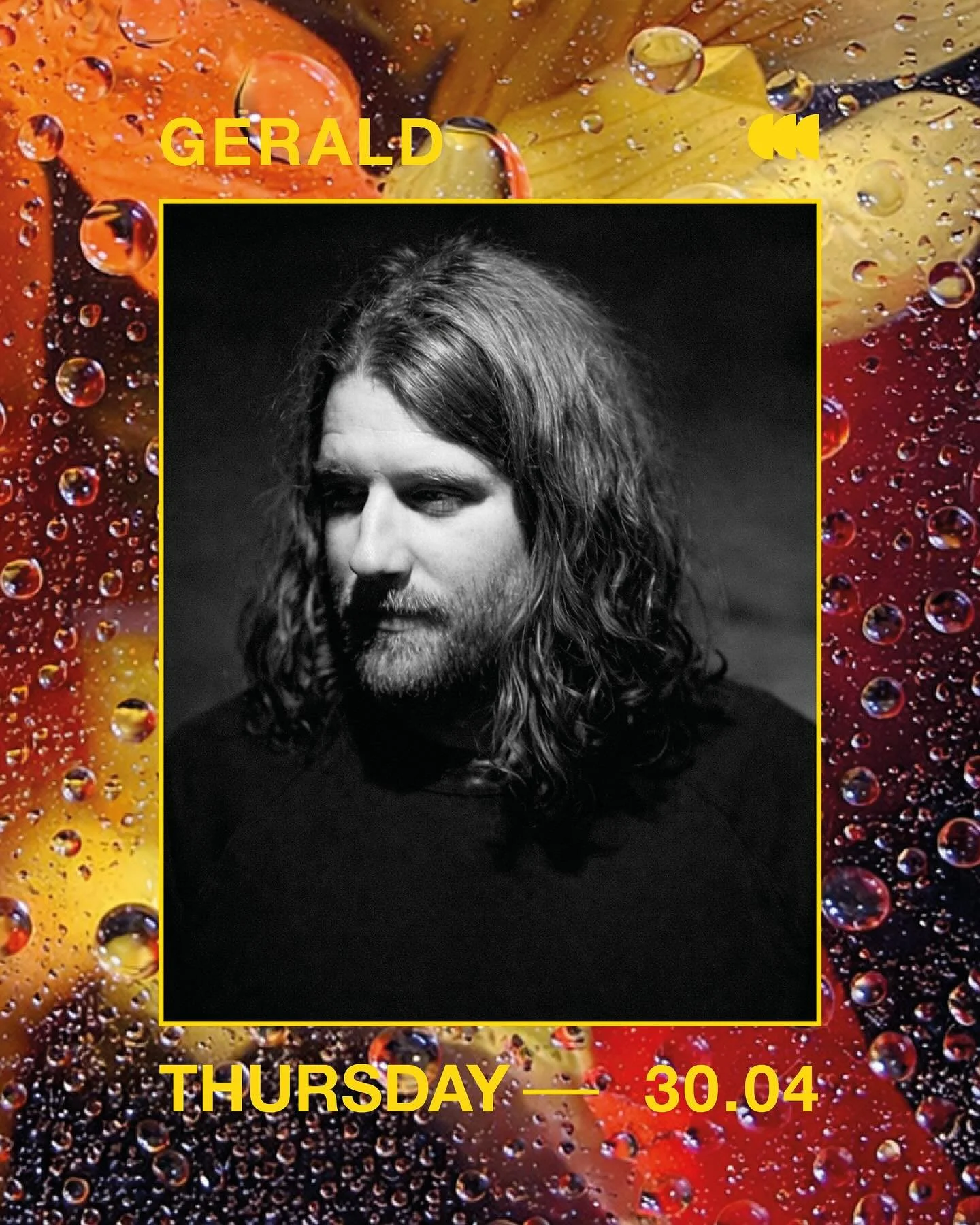 GERALD

THURSDAY — 30.04